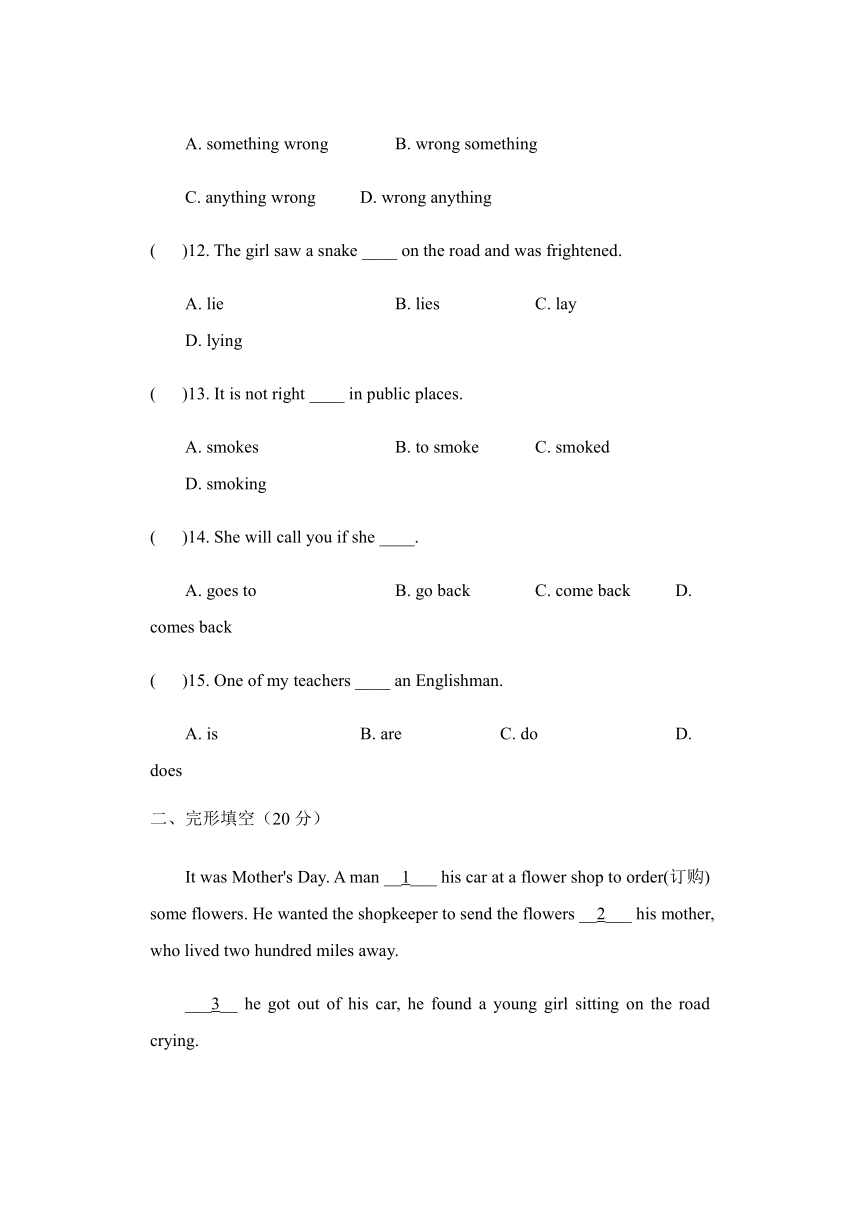 A. something wrong B. wrong something

C. anything wrong D. wrong anything

( )12. The girl saw a snake ____ on the road and was frightened.

A. lie B. lies C. lay D. lying

( )13. It is not right ____ in public places.

A. smokes B. to smoke C. smoked D. smoking

( )14. She will call you if she ____.

A. goes to B. go back C. come back D. comes back

( )15. One of my teachers ____ an Englishman.

A. is B. are C. do D. does

二、完形填空（20 分）

It was Mother's Day. A man __1___ his car at a flower shop to order(订购) some flowers. He wanted the shopkeeper to send the flowers __2___ his mother, who lived two hundred miles away.

___3__ he got out of his car, he found a young girl sitting on the road crying.